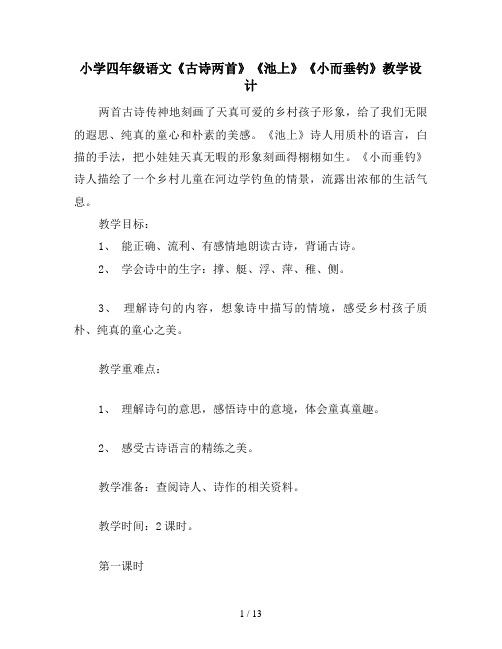 小学四年级语文《古诗两首》《池上》《小而垂钓》教学设计

两首古诗传神地刻画了天真可爱的乡村孩子形象，给了我们无限的遐思、纯真的童心和朴素的美感。《池上》诗人用质朴的语言，白描的手法，把小娃娃天真无暇的形象刻画得栩栩如生。《小而垂钓》诗人描绘了一个乡村儿童在河边学钓鱼的情景，流露出浓郁的生活气息。

教学目标：

1、 能正确、流利、有感情地朗读古诗，背诵古诗。

2、 学会诗中的生字：撑、艇、浮、萍、稚、侧。

3、 理解诗句的内容，想象诗中描写的情境，感受乡村孩子质朴、纯真的童心之美。

教学重难点：

1、 理解诗句的意思，感悟诗中的意境，体会童真童趣。

2、 感受古诗语言的精练之美。

教学准备：查阅诗人、诗作的相关资料。

教学时间：2 课时。

第一课时

1 / 13